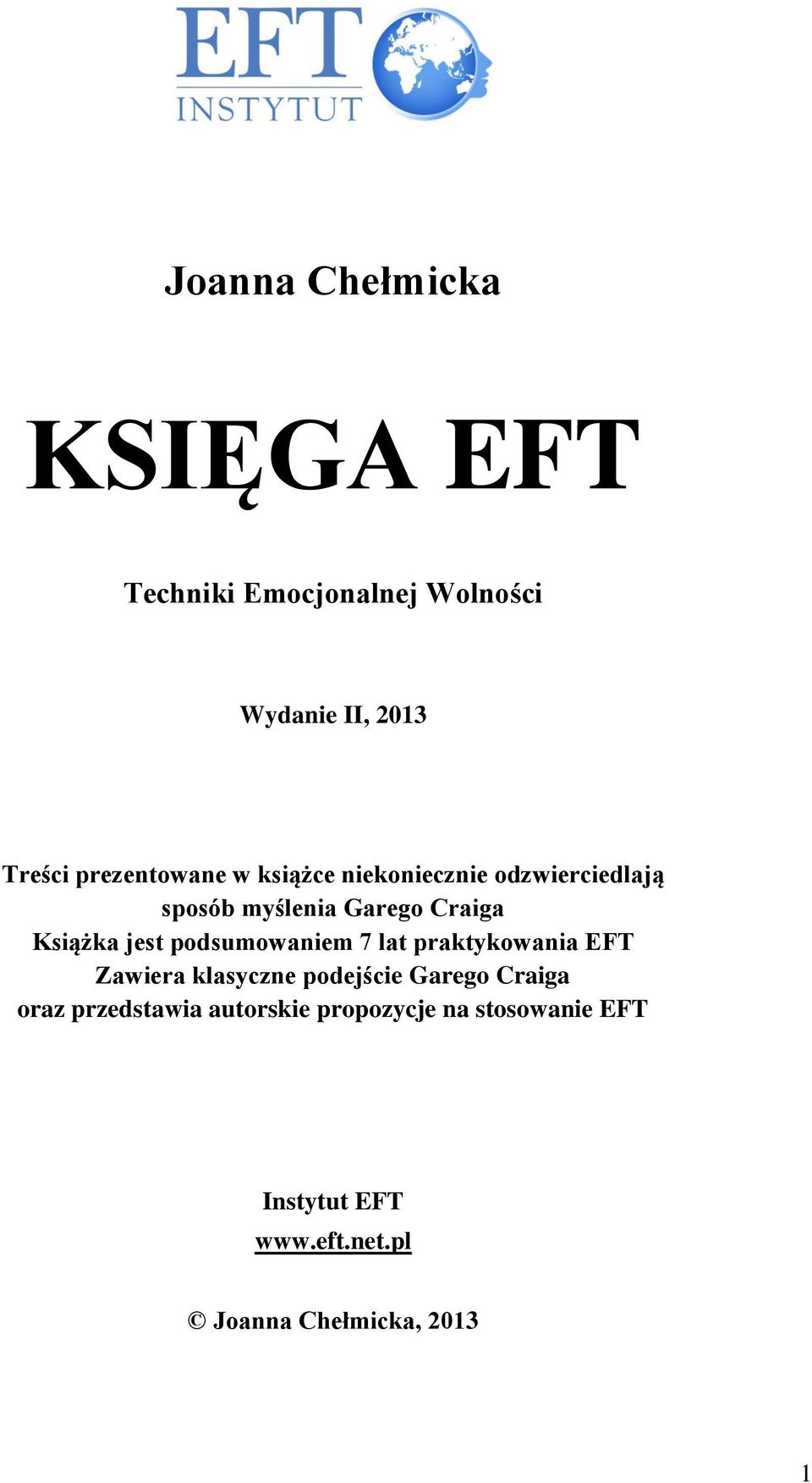 EFT
INSTYTUT

Joanna Chełmicka

KSIĘGA EFT

Techniki Emocjonalnej Wolności

Wydanie II, 2013

Treści prezentowane w książce niekoniecznie odzwierciedlają sposób myślenia Garego Craiga
Książka jest podsumowaniem 7 lat praktykowania EFT
Zawiera klasyczne podejście Garego Craiga
oraz przedstawia autorskie propozycje na stosowanie EFT

Instytut EFT
www.eft.net.pl

© Joanna Chełmicka, 2013

1